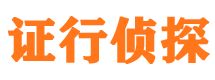 证行侦探